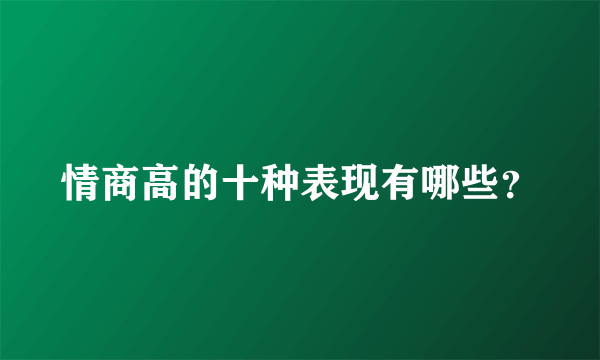 情商高的十种表现有哪些？